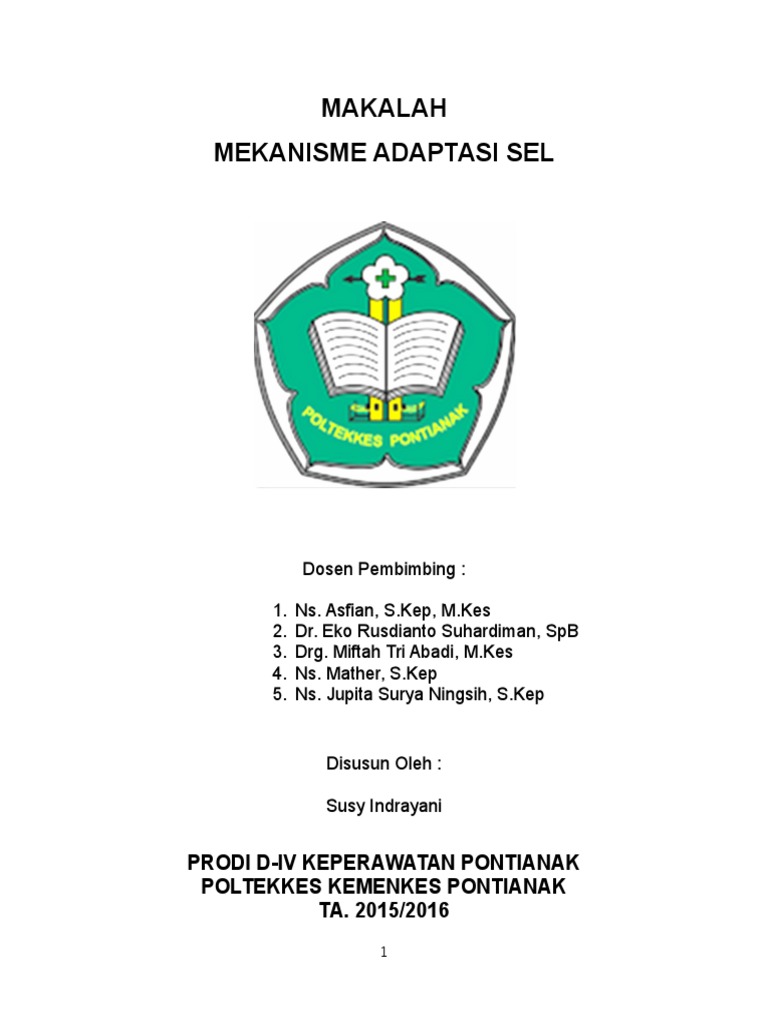 MAKALAH
MEKANISME ADAPTASI SEL

POLTEKKES PONTIANAK

Dosen Pembimbing :

1. Ns. Asfian, S.Kep, M.Kes
2. Dr. Eko Rusdianto Suhardiman, SpB
3. Drg. Miftah Tri Abadi, M.Kes
4. Ns. Mather, S.Kep
5. Ns. Jupita Surya Ningsih, S.Kep

Disusun Oleh :

Susy Indrayani

PRODI D-IV KEPERAWATAN PONTIANAK
POLTEKKES KEMENKES PONTIANAK
TA. 2015/2016

1